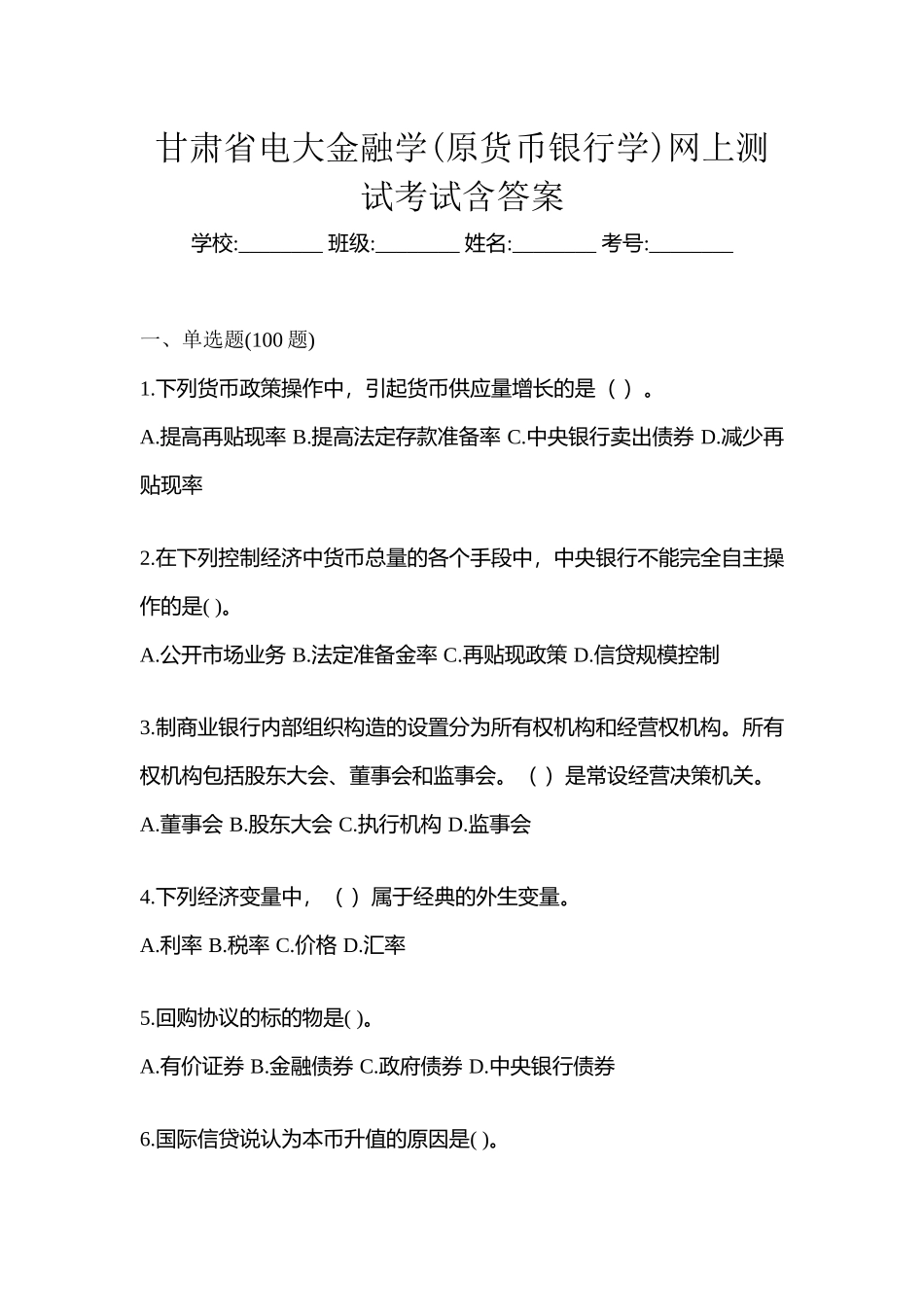 甘肃省电大金融学(原货币银行学)网上测试考试含答案

学校:________ 班级:________ 姓名:________ 考号:________

一、单选题(100 题)

1.下列货币政策操作中，引起货币供应量增长的是（ ）。

A.提高再贴现率 B.提高法定存款准备率 C.中央银行卖出债券 D.减少再贴现率

2.在下列控制经济中货币总量的各个手段中，中央银行不能完全自主操作的是( )。

A.公开市场业务 B.法定准备金率 C.再贴现政策 D.信贷规模控制

3.制商业银行内部组织构造的设置分为所有权机构和经营权机构。所有权机构包括股东大会、董事会和监事会。（ ）是常设经营决策机关。

A.董事会 B.股东大会 C.执行机构 D.监事会

4.下列经济变量中，（ ）属于经典的外生变量。

A.利率 B.税率 C.价格 D.汇率

5.回购协议的标的物是( )。

A.有价证券 B.金融债券 C.政府债券 D.中央银行债券

6.国际信贷说认为本币升值的原因是( )。